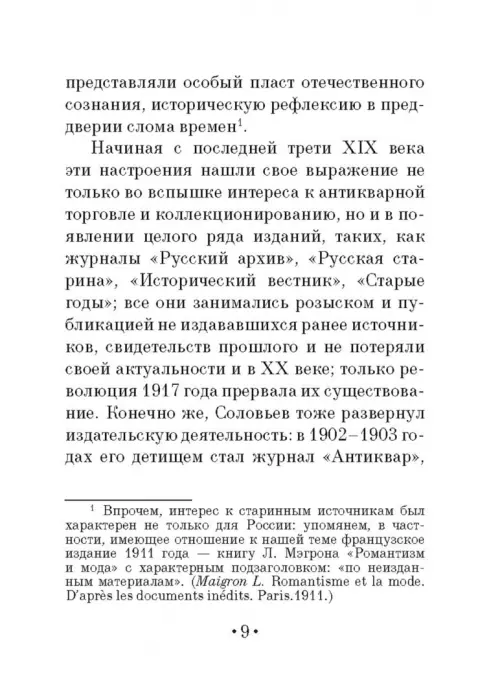 представляли особый пласт отечественного сознания, историческую рефлексию в преддверии слома времен$^1$.

Начиная с последней трети XIX века эти настроения нашли свое выражение не только во вспышке интереса к антикварной торговле и коллекционированию, но и в появлении целого ряда изданий, таких, как журналы «Русский архив», «Русская старина», «Исторический вестник», «Старые годы»; все они занимались розыском и публикацией не издававшихся ранее источников, свидетельств прошлого и не потеряли своей актуальности и в XX веке; только революция 1917 года прервала их существование. Конечно же, Соловьев тоже развернул издательскую деятельность: в 1902–1903 годах его детищем стал журнал «Антиквар»,

$^1$ Впрочем, интерес к старинным источникам был характерен не только для России: упомянем, в частности, имеющее отношение к нашей теме французское издание 1911 года — книгу Л. Мэгрона «Романтизм и мода» с характерным подзаголовком: «по неизданным материалам». (Maigron L. Romantisme et la mode. D'après les documents inédits. Paris.1911.)

• 9 •